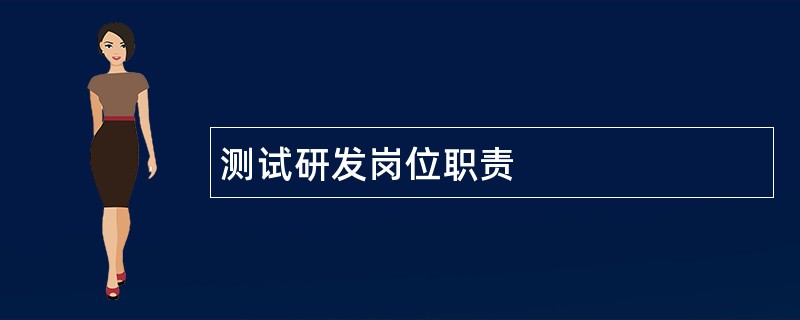 测试研发岗位职责